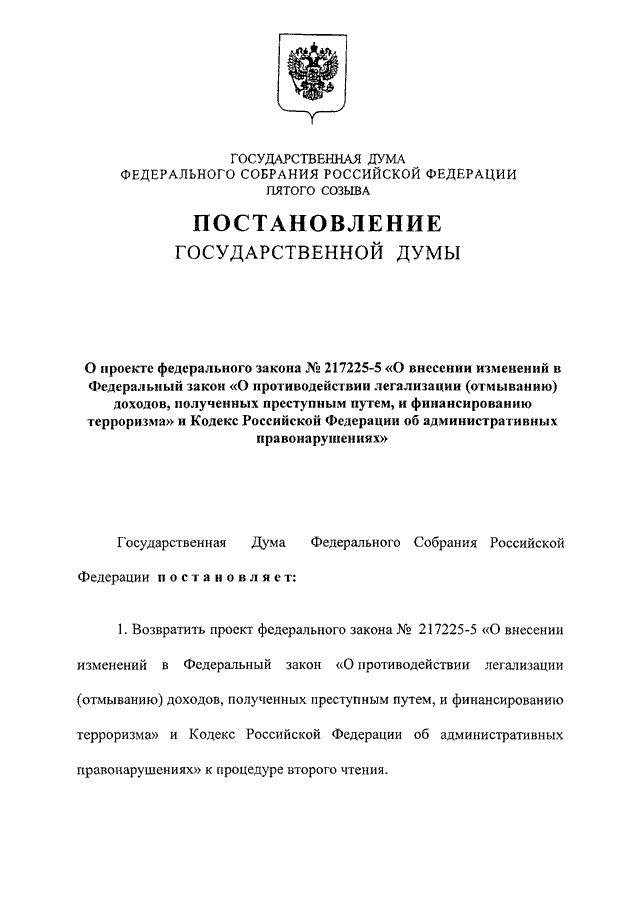 ГОСУДАРСТВЕННАЯ ДУМА
ФЕДЕРАЛЬНОГО СОБРАНИЯ РОССИЙСКОЙ ФЕДЕРАЦИИ
ПЯТОГО СОЗЫВА

ПОСТАНОВЛЕНИЕ
ГОСУДАРСТВЕННОЙ ДУМЫ

О проекте федерального закона № 217225-5 «О внесении изменений в Федеральный закон «О противодействии легализации (отмыванию) доходов, полученных преступным путем, и финансированию терроризма» и Кодекс Российской Федерации об административных правонарушениях»

Государственная Дума Федерального Собрания Российской Федерации постановляет:

1. Возвратить проект федерального закона № 217225-5 «О внесении изменений в Федеральный закон «О противодействии легализации (отмыванию) доходов, полученных преступным путем, и финансированию терроризма» и Кодекс Российской Федерации об административных правонарушениях» к процедуре второго чтения.